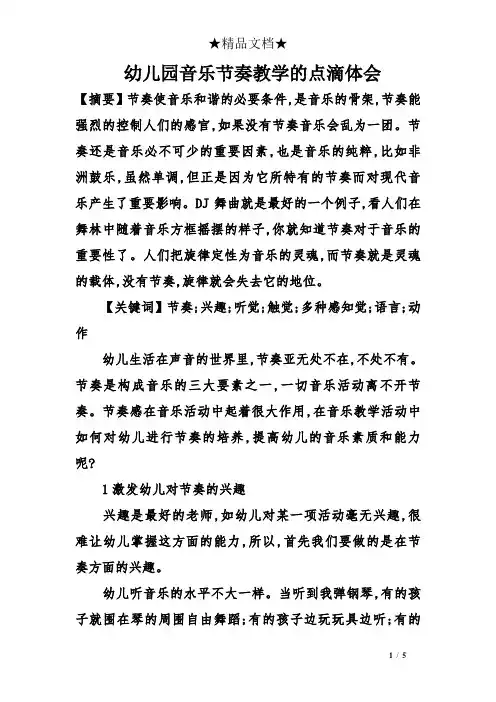 ★精品文档★

幼儿园音乐节奏教学的点滴体会

【摘要】节奏使音乐和谐的必要条件，是音乐的骨架，节奏能强烈的控制人们的感官，如果没有节奏音乐会乱为一团。节奏还是音乐必不可少的重要因素，也是音乐的纯粹，比如非洲鼓乐，虽然单调，但正是因为它所特有的节奏而对现代音乐产生了重要影响。DJ 舞曲就是最好的一个例子，看人们在舞林中随着音乐方框摇摆的样子，你就知道节奏对于音乐的重要性了。人们把旋律定性为音乐的灵魂，而节奏就是灵魂的载体，没有节奏，旋律就会失去它的地位。

【关键词】节奏；兴趣；听觉；触觉；多种感知觉；语言；动作

幼儿生活在声音的世界里，节奏亚无处不在，不处不有。节奏是构成音乐的三大要素之一，一切音乐活动离不开节奏。节奏感在音乐活动中起着很大作用，在音乐教学活动中如何对幼儿进行节奏的培养，提高幼儿的音乐素质和能力呢？

1 激发幼儿对节奏的兴趣

兴趣是最好的老师，如幼儿对某一项活动毫无兴趣，很难让幼儿掌握这方面的能力，所以，首先我们要做的是在节奏方面的兴趣。

幼儿听音乐的水平不大一样。当听到我弹钢琴，有的孩子就围在琴的周围自由舞蹈；有的孩子边玩玩具边听；有的

1 / 5